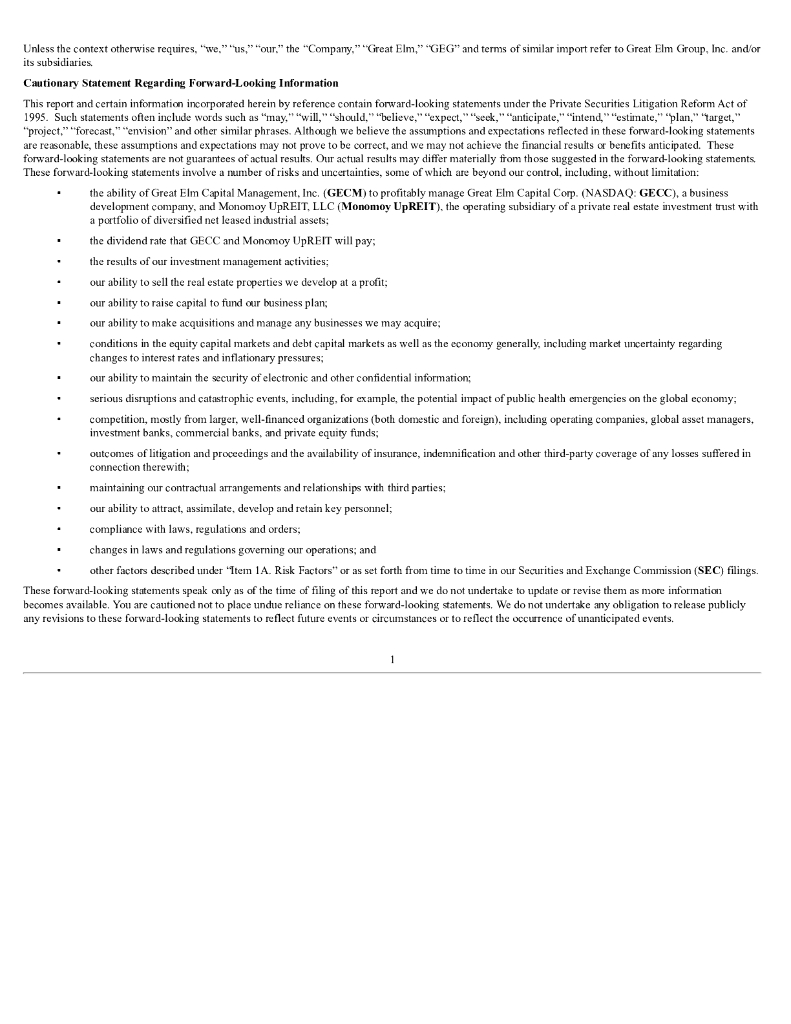 Unless the context otherwise requires, "we," "us," "our," the "Company," "Great Elm," "GEG" and terms of similar import refer to Great Elm Group, Inc. and/or its subsidiaries.

Cautionary Statement Regarding Forward-Looking Information

This report and certain information incorporated herein by reference contain forward-looking statements under the Private Securities Litigation Reform Act of 1995. Such statements often include words such as "may," "will," "should," "believe," "expect," "seek," "anticipate," "intend," "estimate," "plan," "target," "project," "forecast," "envision" and other similar phrases. Although we believe the assumptions and expectations reflected in these forward-looking statements are reasonable, these assumptions and expectations may not prove to be correct, and we may not achieve the financial results or benefits anticipated. These forward-looking statements are not guarantees of actual results. Our actual results may differ materially from those suggested in the forward-looking statements. These forward-looking statements involve a number of risks and uncertainties, some of which are beyond our control, including, without limitation:

▪ the ability of Great Elm Capital Management, Inc. (GECM) to profitably manage Great Elm Capital Corp. (NASDAQ: GECC), a business development company, and Monomoy UpREIT, LLC (Monomoy UpREIT), the operating subsidiary of a private real estate investment trust with a portfolio of diversified net leased industrial assets;

▪ the dividend rate that GECC and Monomoy UpREIT will pay;

▪ the results of our investment management activities;

▪ our ability to sell the real estate properties we develop at a profit;

▪ our ability to raise capital to fund our business plan;

▪ our ability to make acquisitions and manage any businesses we may acquire;

▪ conditions in the equity capital markets and debt capital markets as well as the economy generally, including market uncertainty regarding changes to interest rates and inflationary pressures;

▪ our ability to maintain the security of electronic and other confidential information;

▪ serious disruptions and catastrophic events, including, for example, the potential impact of public health emergencies on the global economy;

▪ competition, mostly from larger, well-financed organizations (both domestic and foreign), including operating companies, global asset managers, investment banks, commercial banks, and private equity funds;

▪ outcomes of litigation and proceedings and the availability of insurance, indemnification and other third-party coverage of any losses suffered in connection therewith;

▪ maintaining our contractual arrangements and relationships with third parties;

▪ our ability to attract, assimilate, develop and retain key personnel;

▪ compliance with laws, regulations and orders;

▪ changes in laws and regulations governing our operations; and

▪ other factors described under "Item 1A. Risk Factors" or as set forth from time to time in our Securities and Exchange Commission (SEC) filings.

These forward-looking statements speak only as of the time of filing of this report and we do not undertake to update or revise them as more information becomes available. You are cautioned not to place undue reliance on these forward-looking statements. We do not undertake any obligation to release publicly any revisions to these forward-looking statements to reflect future events or circumstances or to reflect the occurrence of unanticipated events.

1